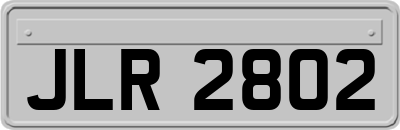 JLR 2802